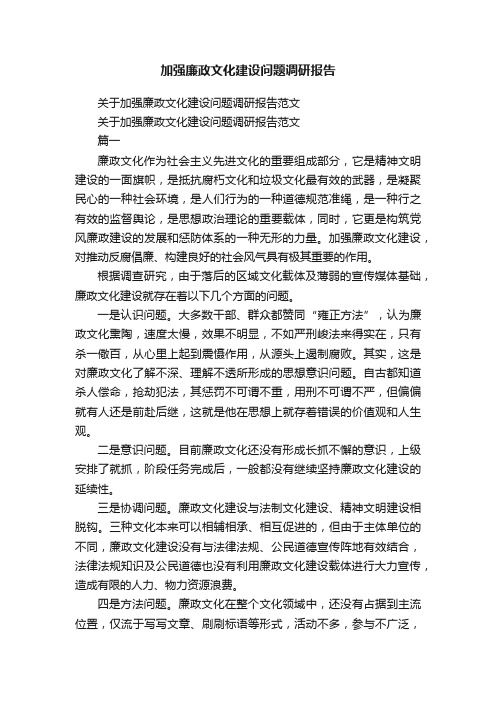 加强廉政文化建设问题调研报告

关于加强廉政文化建设问题调研报告范文

关于加强廉政文化建设问题调研报告范文

篇一

廉政文化作为社会主义先进文化的重要组成部分，它是精神文明建设的一面旗帜，是抵抗腐朽文化和垃圾文化最有效的武器，是凝聚民心的一种社会环境，是人们行为的一种道德规范准绳，是一种行之有效的监督舆论，是思想政治理论的重要载体，同时，它更是构筑党风廉政建设的发展和惩防体系的一种无形的力量。加强廉政文化建设，对推动反腐倡廉、构建良好的社会风气具有极其重要的作用。

根据调查研究，由于落后的区域文化载体及薄弱的宣传媒体基础，廉政文化建设就存在着以下几个方面的问题。

一是认识问题。大多数干部、群众都赞同“雍正方法”，认为廉政文化熏陶，速度太慢，效果不明显，不如严刑峻法来得实在，只有杀一儆百，从心里上起到震慑作用，从源头上遏制腐败。其实，这是对廉政文化了解不深、理解不透所形成的思想意识问题。自古都知道杀人偿命，抢劫犯法，其惩罚不可谓不重，用刑不可谓不严，但偏偏就有人还是前赴后继，这就是他在思想上就存着错误的价值观和人生观。

二是意识问题。目前廉政文化还没有形成长抓不懈的意识，上级安排了就抓，阶段任务完成后，一般都没有继续坚持廉政文化建设的延续性。

三是协调问题。廉政文化建设与法制文化建设、精神文明建设相脱钩。三种文化本来可以相辅相承、相互促进的，但由于主体单位的不同，廉政文化建设没有与法律法规、公民道德宣传阵地有效结合，法律法规知识及公民道德也没有利用廉政文化建设载体进行大力宣传，造成有限的人力、物力资源浪费。

四是方法问题。廉政文化在整个文化领域中，还没有占据到主流位置，仅流于写写文章、刷刷标语等形式，活动不多，参与不广泛，